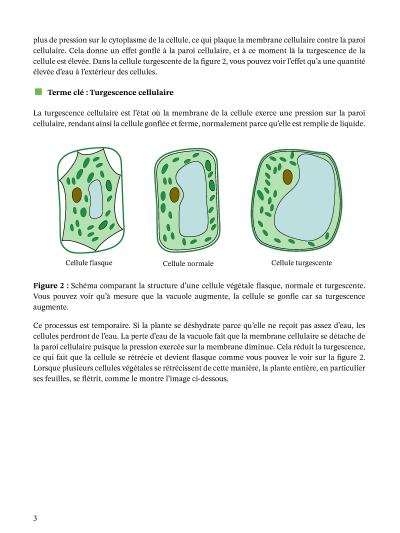 plus de pression sur le cytoplasme de la cellule, ce qui plaque la membrane cellulaire contre la paroi cellulaire. Cela donne un effet gonflé à la paroi cellulaire, et à ce moment là la turgescence de la cellule est élevée. Dans la cellule turgescente de la figure 2, vous pouvez voir l'effet qu'a une quantité élevée d'eau à l'extérieur des cellules.

Terme clé : Turgescence cellulaire

La turgescence cellulaire est l'état où la membrane de la cellule exerce une pression sur la paroi cellulaire, rendant ainsi la cellule gonflée et ferme, normalement parce qu'elle est remplie de liquide.

Cellule flasque

Cellule normale

Cellule turgescente

Figure 2 : Schéma comparant la structure d'une cellule végétale flasque, normale et turgescente. Vous pouvez voir qu'à mesure que la vacuole augmente, la cellule se gonfle car sa turgescence augmente.

Ce processus est temporaire. Si la plante se déshydrate parce qu'elle ne reçoit pas assez d'eau, les cellules perdront de l'eau. La perte d'eau de la vacuole fait que la membrane cellulaire se détache de la paroi cellulaire puisque la pression exercée sur la membrane diminue. Cela réduit la turgescence, ce qui fait que la cellule se rétrécie et devient flasque comme vous pouvez le voir sur la figure 2. Lorsque plusieurs cellules végétales se rétrécissent de cette manière, la plante entière, en particulier ses feuilles, se flétrit, comme le montre l'image ci-dessous.

3